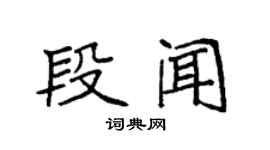 段闻
词典网